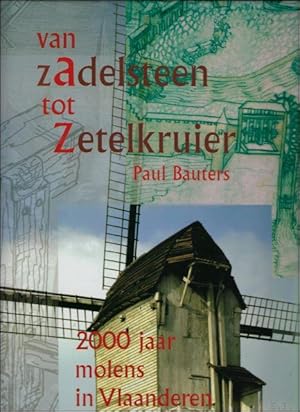 van zadelsteen tot Zetelkruier

Paul Bauters

2000 jaar molens in Vlaanderen